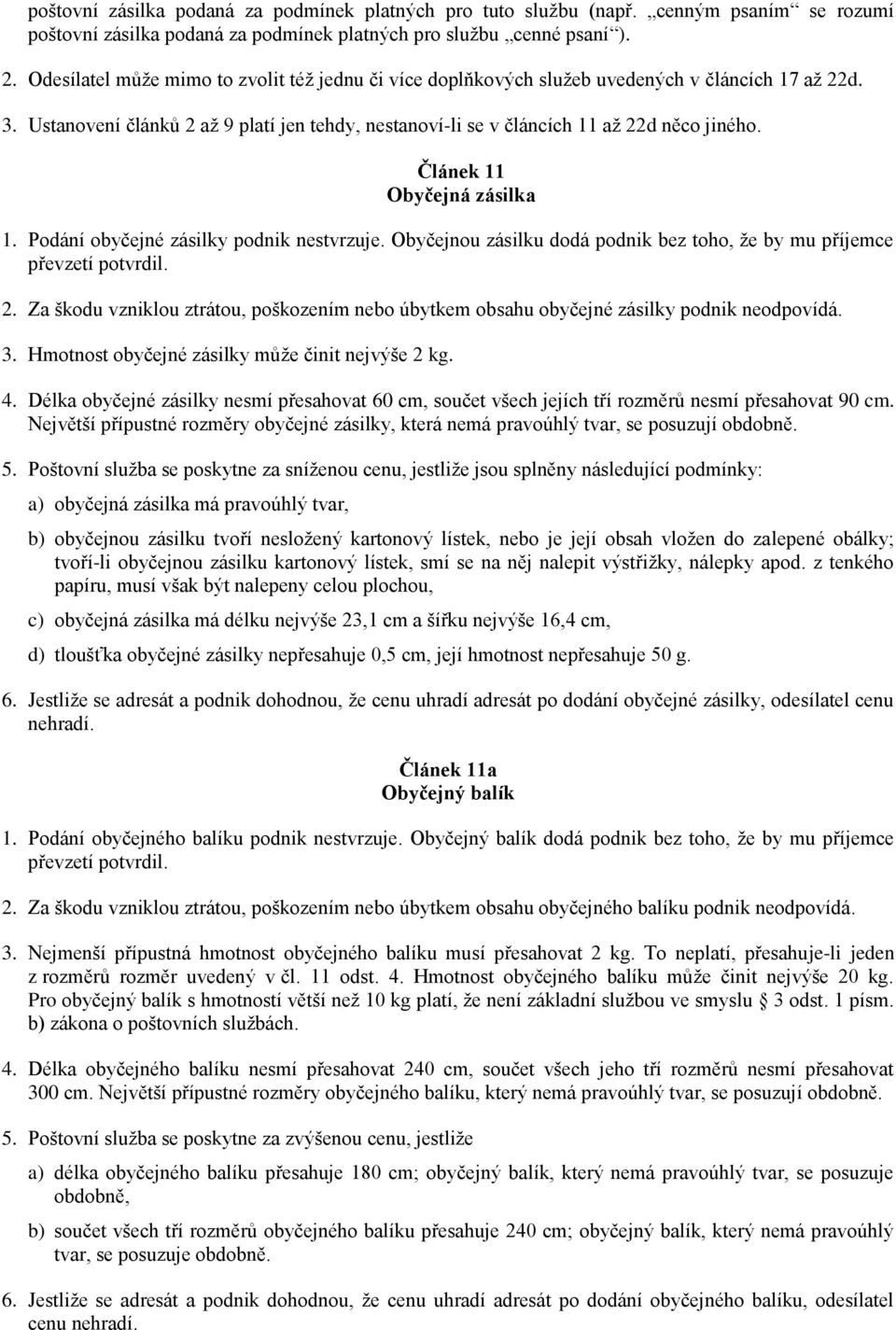 poštovní zásilka podaná za podmínek platných pro tuto službu (např. „cenným psaním“ se rozumí poštovní zásilka podaná za podmínek platných pro službu „cenné psaní“).

2. Odesílatel může mimo to zvolit též jednu či více doplňkových služeb uvedených v článcích 17 až 22d.

3. Ustanovení článků 2 až 9 platí jen tehdy, nestanoví-li se v článcích 11 až 22d něco jiného.

Článek 11
Obyčejná zásilka

1. Podání obyčejné zásilky podnik nestvrzuje. Obyčejnou zásilku dodá podnik bez toho, že by mu příjemce převzetí potvrdil.

2. Za škodu vzniklou ztrátou, poškozením nebo úbytkem obsahu obyčejné zásilky podnik neodpovídá.

3. Hmotnost obyčejné zásilky může činit nejvýše 2 kg.

4. Délka obyčejné zásilky nesmí přesahovat 60 cm, součet všech jejích tří rozměrů nesmí přesahovat 90 cm. Největší přípustné rozměry obyčejné zásilky, která nemá pravoúhlý tvar, se posuzují obdobně.

5. Poštovní služba se poskytne za sníženou cenu, jestliže jsou splněny následující podmínky:

a) obyčejná zásilka má pravoúhlý tvar,

b) obyčejnou zásilku tvoří nesložený kartonový lístek, nebo je její obsah vložen do zalepené obálky; tvoří-li obyčejnou zásilku kartonový lístek, smí se na něj nalepit výstřižky, nálepky apod. z tenkého papíru, musí však být nalepeny celou plochou,

c) obyčejná zásilka má délku nejvýše 23,1 cm a šířku nejvýše 16,4 cm,

d) tloušťka obyčejné zásilky nepřesahuje 0,5 cm, její hmotnost nepřesahuje 50 g.

6. Jestliže se adresát a podnik dohodnou, že cenu uhradí adresát po dodání obyčejné zásilky, odesílatel cenu nehradí.

Článek 11a
Obyčejný balík

1. Podání obyčejného balíku podnik nestvrzuje. Obyčejný balík dodá podnik bez toho, že by mu příjemce převzetí potvrdil.

2. Za škodu vzniklou ztrátou, poškozením nebo úbytkem obsahu obyčejného balíku podnik neodpovídá.

3. Nejmenší přípustná hmotnost obyčejného balíku musí přesahovat 2 kg. To neplatí, přesahuje-li jeden z rozměrů rozměr uvedený v čl. 11 odst. 4. Hmotnost obyčejného balíku může činit nejvýše 20 kg. Pro obyčejný balík s hmotností větší než 10 kg platí, že není základní službou ve smyslu § 3 odst. 1 písm. b) zákona o poštovních službách.

4. Délka obyčejného balíku nesmí přesahovat 240 cm, součet všech jeho tří rozměrů nesmí přesahovat 300 cm. Největší přípustné rozměry obyčejného balíku, který nemá pravoúhlý tvar, se posuzují obdobně.

5. Poštovní služba se poskytne za zvýšenou cenu, jestliže

a) délka obyčejného balíku přesahuje 180 cm; obyčejný balík, který nemá pravoúhlý tvar, se posuzuje obdobně,

b) součet všech tří rozměrů obyčejného balíku přesahuje 240 cm; obyčejný balík, který nemá pravoúhlý tvar, se posuzuje obdobně.

6. Jestliže se adresát a podnik dohodnou, že cenu uhradí adresát po dodání obyčejného balíku, odesílatel cenu nehradí.